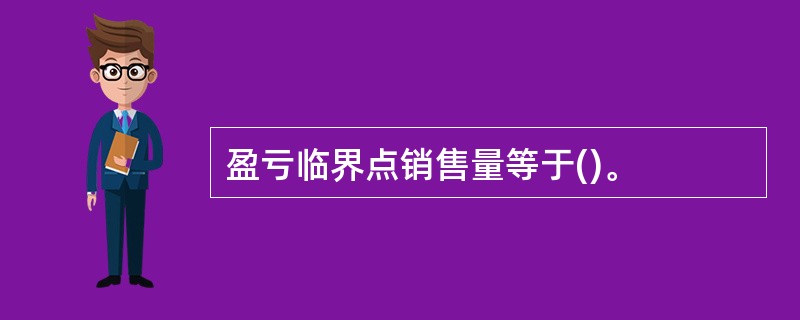 盈亏临界点销售量等于()。